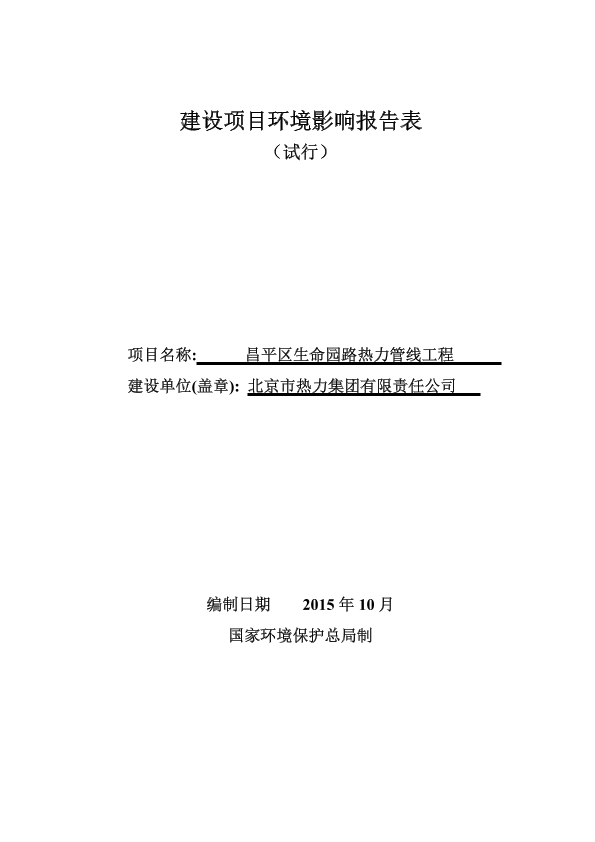 建设项目环境影响报告表

（试行）

项目名称: 昌平区生命园路热力管线工程

建设单位(盖章): 北京市热力集团有限责任公司

编制日期 2015 年 10 月

国家环境保护总局制